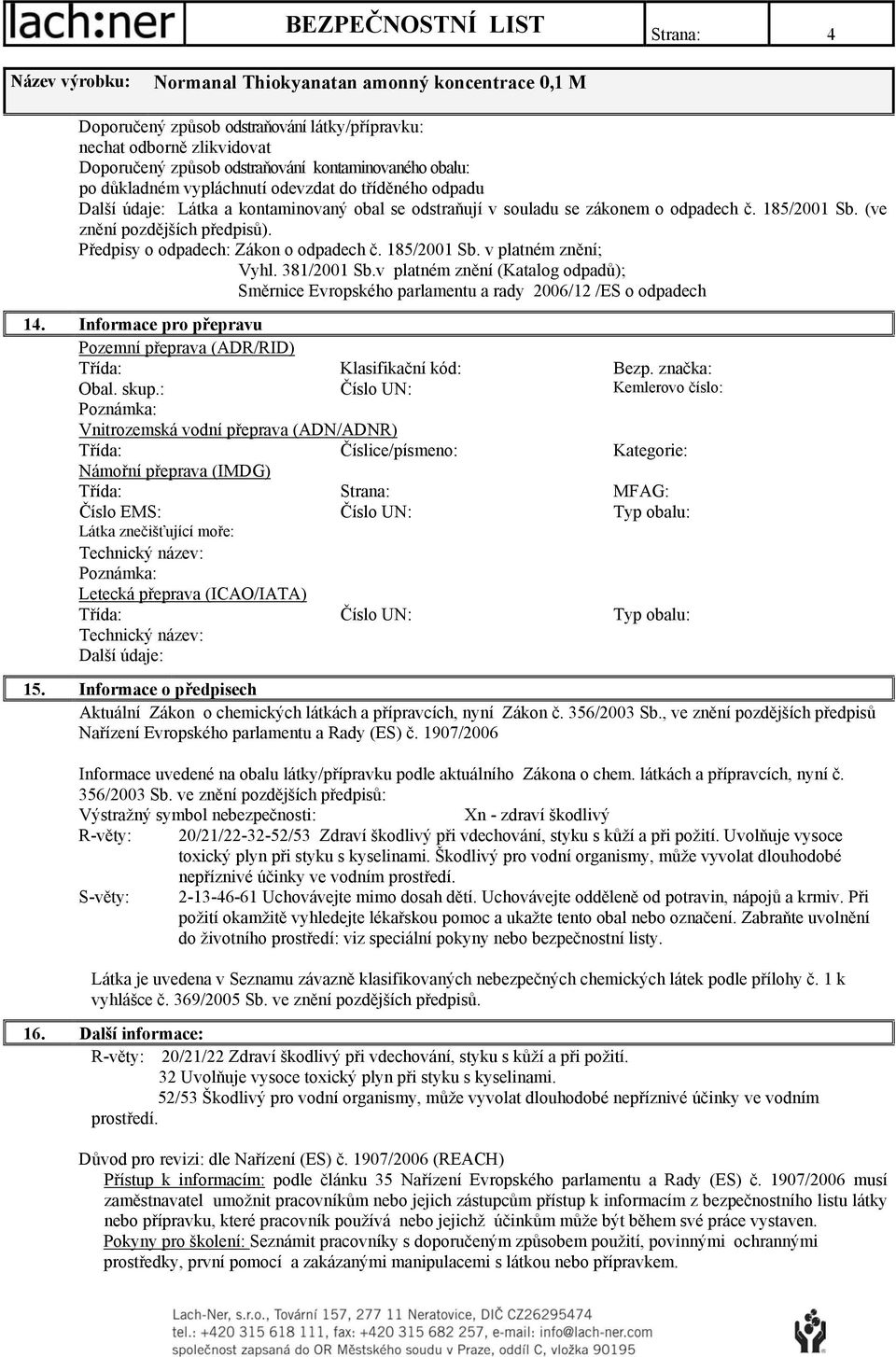 lach:ner BEZPEČNOSTNÍ LIST Strana: 4

Název výrobku: Normanal Thiokyanatan amonný koncentrace 0,1 M

Doporučený způsob odstraňování látky/přípravku:
nechat odborně zlikvidovat
Doporučený způsob odstraňování kontaminovaného obalu:
po důkladném vypláchnutí odevzdat do tříděného odpadu
Další údaje: Látka a kontaminovaný obal se odstraňují v souladu se zákonem o odpadech č. 185/2001 Sb. (ve znění pozdějších předpisů).
Předpisy o odpadech: Zákon o odpadech č. 185/2001 Sb. v platném znění;
Vyhl. 381/2001 Sb.v platném znění (Katalog odpadů);
Směrnice Evropského parlamentu a rady 2006/12 /ES o odpadech

14. Informace pro přepravu
Pozemní přeprava (ADR/RID)
Třída: Klasifikační kód: Bezp. značka:
Obal. skup.: Číslo UN: Kemlerovo číslo:
Poznámka:
Vnitrozemská vodní přeprava (ADN/ADNR)
Třída: Číslice/písmeno: Kategorie:
Námořní přeprava (IMDG)
Třída: Strana: MFAG:
Číslo EMS: Číslo UN: Typ obalu:
Látka znečišťující moře:
Technický název:
Poznámka:
Letecká přeprava (ICAO/IATA)
Třída: Číslo UN: Typ obalu:
Technický název:
Další údaje:

15. Informace o předpisech
Aktuální Zákon o chemických látkách a přípravcích, nyní Zákon č. 356/2003 Sb., ve znění pozdějších předpisů
Nařízení Evropského parlamentu a Rady (ES) č. 1907/2006

Informace uvedené na obalu látky/přípravku podle aktuálního Zákona o chem. látkách a přípravcích, nyní č. 356/2003 Sb. ve znění pozdějších předpisů:
Výstražný symbol nebezpečnosti: Xn - zdraví škodlivý
R-věty: 20/21/22-32-52/53 Zdraví škodlivý při vdechování, styku s kůží a při požití. Uvolňuje vysoce toxický plyn při styku s kyselinami. Škodlivý pro vodní organismy, může vyvolat dlouhodobé nepříznivé účinky ve vodním prostředí.
S-věty: 2-13-46-61 Uchovávejte mimo dosah dětí. Uchovávejte odděleně od potravin, nápojů a krmiv. Při požití okamžitě vyhledejte lékařskou pomoc a ukažte tento obal nebo označení. Zabraňte uvolnění do životního prostředí: viz speciální pokyny nebo bezpečnostní listy.

Látka je uvedena v Seznamu závazně klasifikovaných nebezpečných chemických látek podle přílohy č. 1 k vyhlášce č. 369/2005 Sb. ve znění pozdějších předpisů.

16. Další informace:
R-věty: 20/21/22 Zdraví škodlivý při vdechování, styku s kůží a při požití.
32 Uvolňuje vysoce toxický plyn při styku s kyselinami.
52/53 Škodlivý pro vodní organismy, může vyvolat dlouhodobé nepříznivé účinky ve vodním prostředí.

Důvod pro revizi: dle Nařízení (ES) č. 1907/2006 (REACH)
Přístup k informacím: podle článku 35 Nařízení Evropského parlamentu a Rady (ES) č. 1907/2006 musí zaměstnavatel umožnit pracovníkům nebo jejich zástupcům přístup k informacím z bezpečnostního listu látky nebo přípravku, které pracovník používá nebo jejichž účinkům může být během své práce vystaven.
Pokyny pro školení: Seznámit pracovníky s doporučeným způsobem použití, povinnými ochrannými prostředky, první pomocí a zakázanými manipulacemi s látkou nebo přípravkem.

Lach-Ner, s.r.o., Tovární 157, 277 11 Neratovice, DIČ CZ26295474
tel.: +420 315 618 111, fax: +420 315 682 257, e-mail: info@lach-ner.com
společnost zapsaná do OR Městského soudu v Praze, oddíl C, vložka 90195